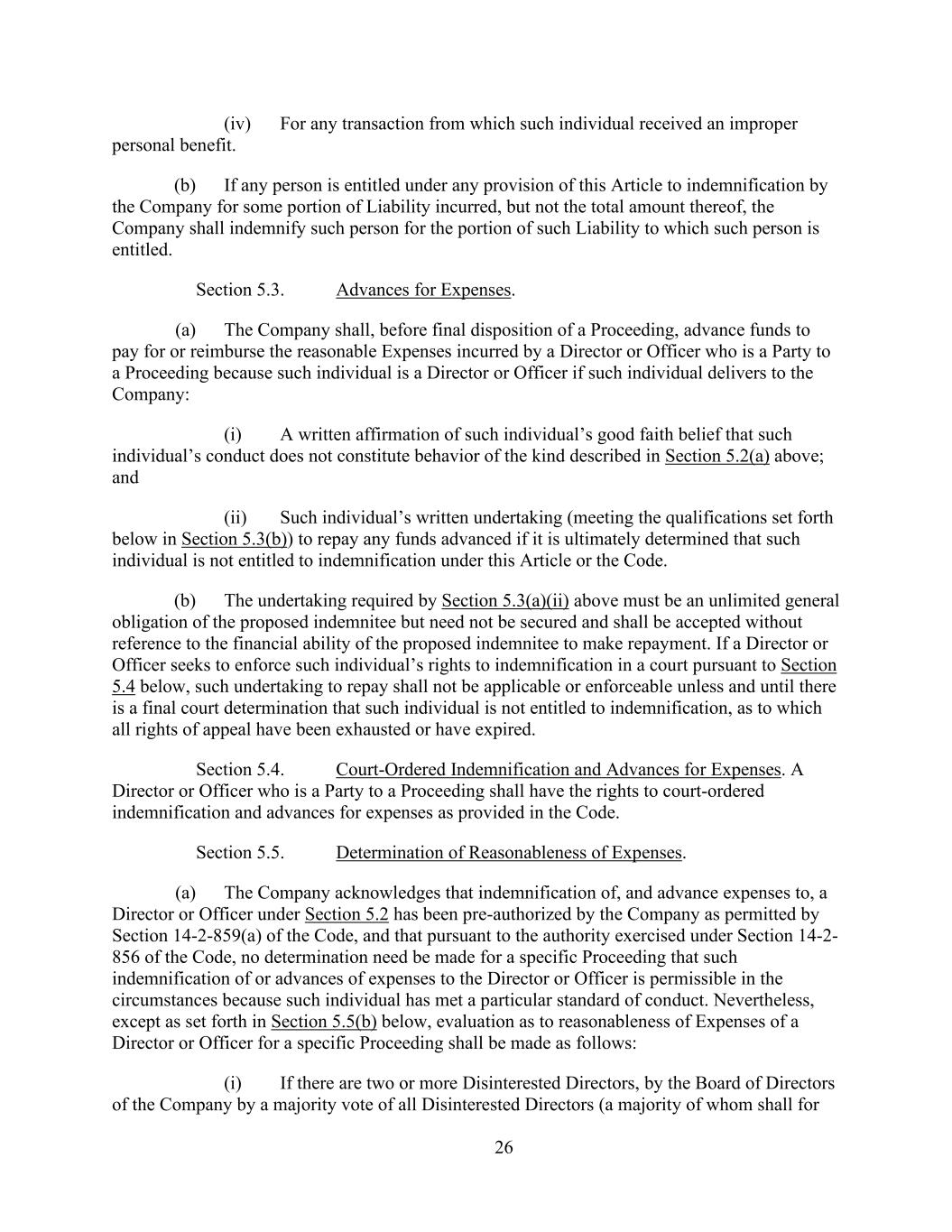 (iv) For any transaction from which such individual received an improper personal benefit.

(b) If any person is entitled under any provision of this Article to indemnification by the Company for some portion of Liability incurred, but not the total amount thereof, the Company shall indemnify such person for the portion of such Liability to which such person is entitled.

Section 5.3. Advances for Expenses.

(a) The Company shall, before final disposition of a Proceeding, advance funds to pay for or reimburse the reasonable Expenses incurred by a Director or Officer who is a Party to a Proceeding because such individual is a Director or Officer if such individual delivers to the Company:

(i) A written affirmation of such individual's good faith belief that such individual's conduct does not constitute behavior of the kind described in Section 5.2(a) above; and

(ii) Such individual's written undertaking (meeting the qualifications set forth below in Section 5.3(b)) to repay any funds advanced if it is ultimately determined that such individual is not entitled to indemnification under this Article or the Code.

(b) The undertaking required by Section 5.3(a)(ii) above must be an unlimited general obligation of the proposed indemnitee but need not be secured and shall be accepted without reference to the financial ability of the proposed indemnitee to make repayment. If a Director or Officer seeks to enforce such individual's rights to indemnification in a court pursuant to Section 5.4 below, such undertaking to repay shall not be applicable or enforceable unless and until there is a final court determination that such individual is not entitled to indemnification, as to which all rights of appeal have been exhausted or have expired.

Section 5.4. Court-Ordered Indemnification and Advances for Expenses. A Director or Officer who is a Party to a Proceeding shall have the rights to court-ordered indemnification and advances for expenses as provided in the Code.

Section 5.5. Determination of Reasonableness of Expenses.

(a) The Company acknowledges that indemnification of, and advance expenses to, a Director or Officer under Section 5.2 has been pre-authorized by the Company as permitted by Section 14-2-859(a) of the Code, and that pursuant to the authority exercised under Section 14-2-856 of the Code, no determination need be made for a specific Proceeding that such indemnification of or advances of expenses to the Director or Officer is permissible in the circumstances because such individual has met a particular standard of conduct. Nevertheless, except as set forth in Section 5.5(b) below, evaluation as to reasonableness of Expenses of a Director or Officer for a specific Proceeding shall be made as follows:

(i) If there are two or more Disinterested Directors, by the Board of Directors of the Company by a majority vote of all Disinterested Directors (a majority of whom shall for

26